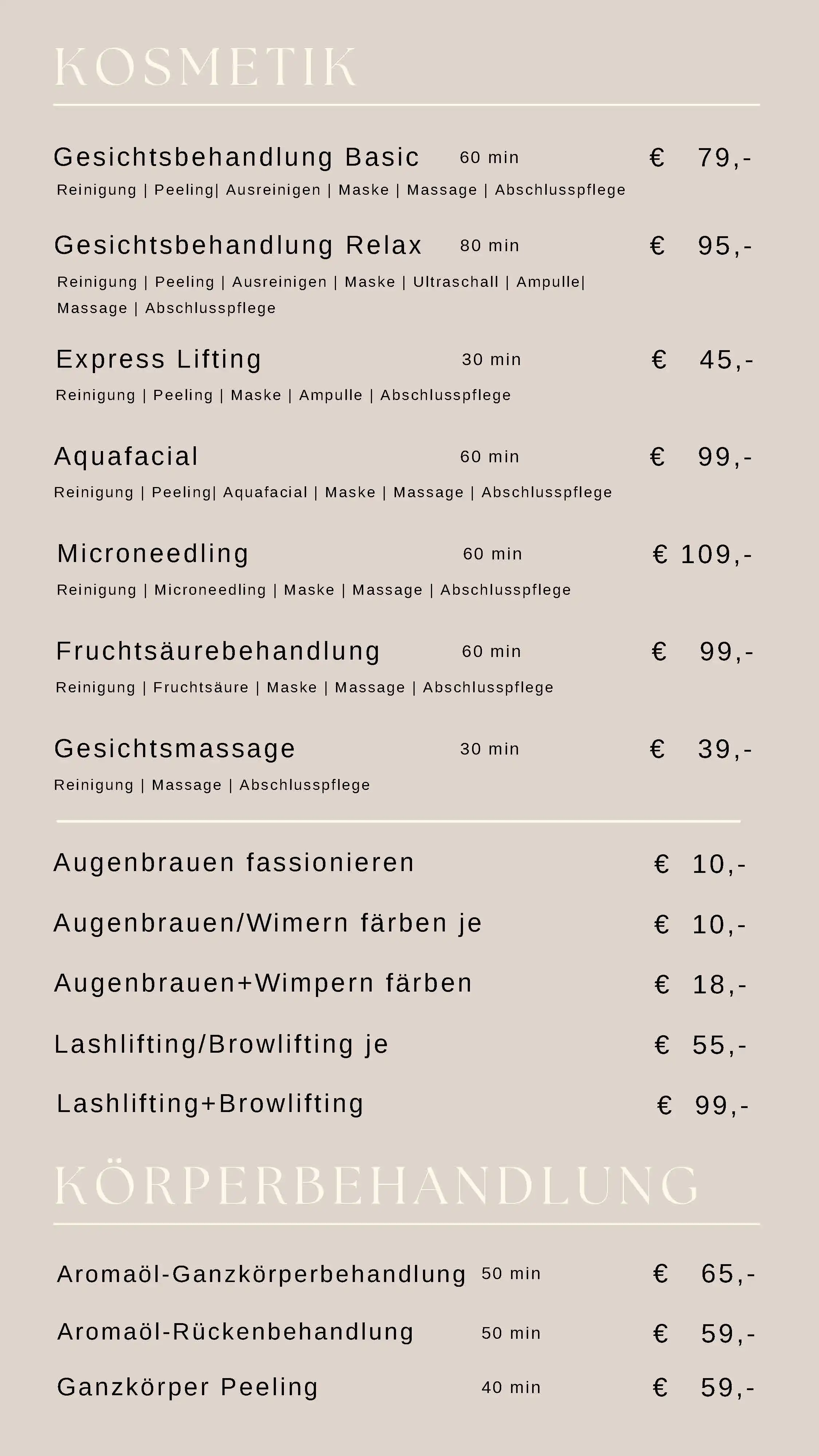 KOSMETIK

Gesichtsbehandlung Basic 60 min € 79,-
Reinigung | Peeling| Ausreinigen | Maske | Massage | Abschlusspflege

Gesichtsbehandlung Relax 80 min € 95,-
Reinigung | Peeling | Ausreinigen | Maske | Ultraschall | Ampulle| Massage | Abschlusspflege

Express Lifting 30 min € 45,-
Reinigung | Peeling | Maske | Ampulle | Abschlusspflege

Aquafacial 60 min € 99,-
Reinigung | Peeling| Aquafacial | Maske | Massage | Abschlusspflege

Microneedling 60 min € 109,-
Reinigung | Microneedling | Maske | Massage | Abschlusspflege

Fruchtsäurebehandlung 60 min € 99,-
Reinigung | Fruchtsäure | Maske | Massage | Abschlusspflege

Gesichtsmassage 30 min € 39,-
Reinigung | Massage | Abschlusspflege

Augenbrauen fassionieren € 10,-

Augenbrauen/Wimern färben je € 10,-

Augenbrauen+Wimpern färben € 18,-

Lashlifting/Browlifting je € 55,-

Lashlifting+Browlifting € 99,-

KÖRPERBEHANDLUNG

Aromaöl-Ganzkörperbehandlung 50 min € 65,-

Aromaöl-Rückenbehandlung 50 min € 59,-

Ganzkörper Peeling 40 min € 59,-